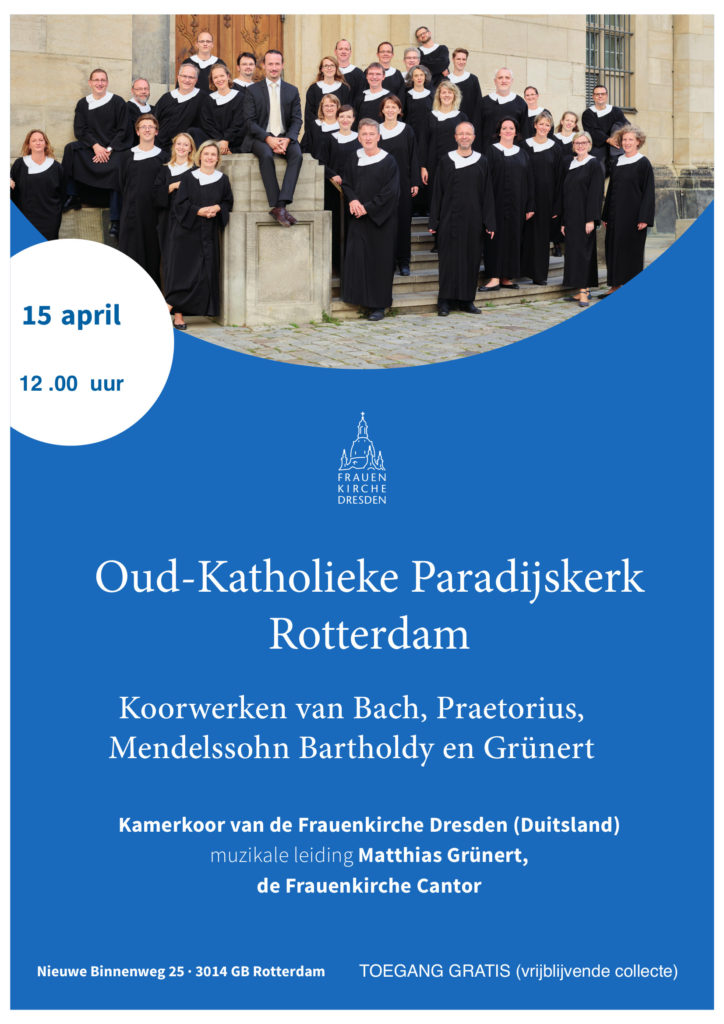 15 april

12 .00 uur

FRAUEN
KIRCHE
DRESDEN

Oud-Katholieke Paradijskerk Rotterdam

Koorwerken van Bach, Praetorius, Mendelssohn Bartholdy en Grünert

Kamerkoor van de Frauenkirche Dresden (Duitsland)
muzikale leiding Matthias Grünert,
de Frauenkirche Cantor

Nieuwe Binnenweg 25 · 3014 GB Rotterdam

TOEGANG GRATIS (vrijblijvende collecte)